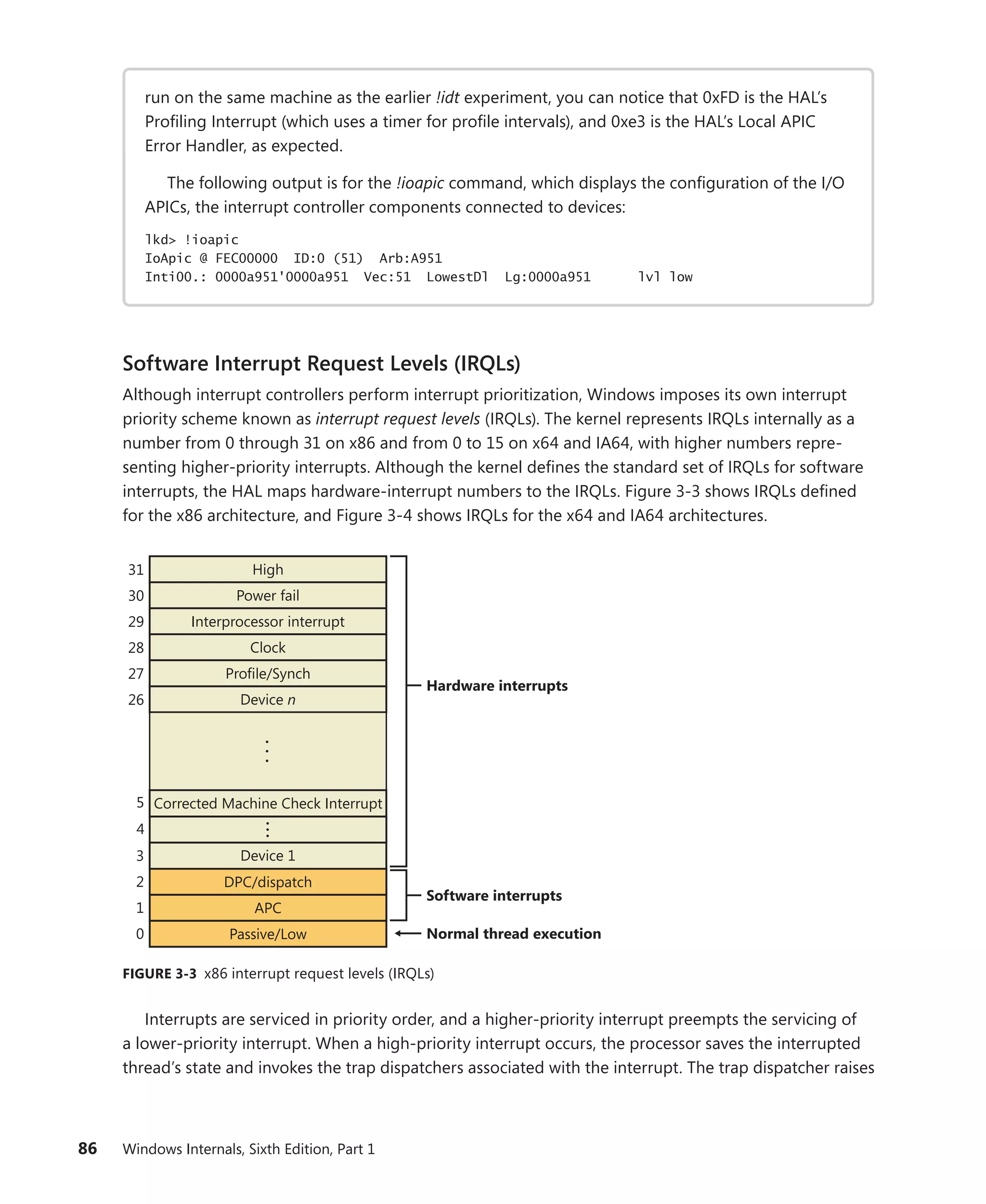 run on the same machine as the earlier !idt experiment, you can notice that 0xFD is the HAL's Profiling Interrupt (which uses a timer for profile intervals), and 0xe3 is the HAL's Local APIC Error Handler, as expected.

The following output is for the !ioapic command, which displays the configuration of the I/O APICs, the interrupt controller components connected to devices:

lkd> !ioapic
IoApic @ FEC00000  ID:0 (51)  Arb:A951
Inti00.: 0000a951'0000a951  Vec:51  LowestDl  Lg:0000a951      lvl low

Software Interrupt Request Levels (IRQLs)

Although interrupt controllers perform interrupt prioritization, Windows imposes its own interrupt priority scheme known as interrupt request levels (IRQLs). The kernel represents IRQLs internally as a number from 0 through 31 on x86 and from 0 to 15 on x64 and IA64, with higher numbers representing higher-priority interrupts. Although the kernel defines the standard set of IRQLs for software interrupts, the HAL maps hardware-interrupt numbers to the IRQLs. Figure 3-3 shows IRQLs defined for the x86 architecture, and Figure 3-4 shows IRQLs for the x64 and IA64 architectures.

31 High
30 Power fail
29 Interprocessor interrupt
28 Clock
27 Profile/Synch
26 Device n
⋮
5 Corrected Machine Check Interrupt
4 ⋮
3 Device 1
2 DPC/dispatch
1 APC
0 Passive/Low

Hardware interrupts
Software interrupts
Normal thread execution

FIGURE 3-3 x86 interrupt request levels (IRQLs)

Interrupts are serviced in priority order, and a higher-priority interrupt preempts the servicing of a lower-priority interrupt. When a high-priority interrupt occurs, the processor saves the interrupted thread's state and invokes the trap dispatchers associated with the interrupt. The trap dispatcher raises

86 Windows Internals, Sixth Edition, Part 1